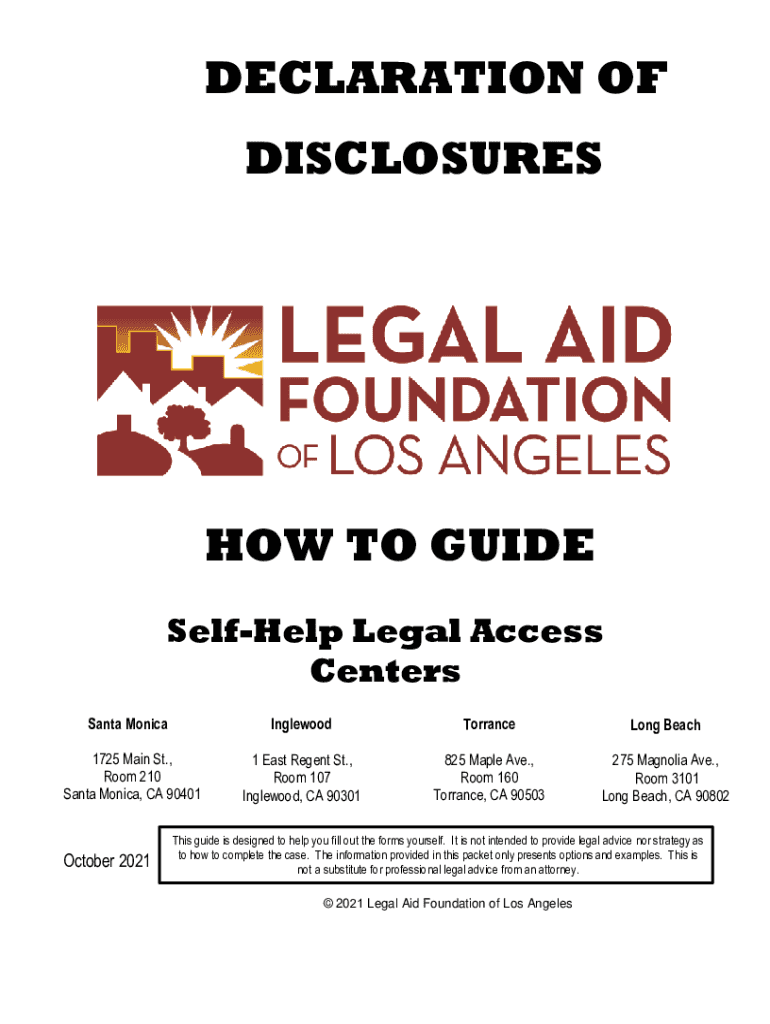 DECLARATION OF DISCLOSURES

LEGAL AID
FOUNDATION
OF LOS ANGELES

HOW TO GUIDE

Self-Help Legal Access Centers

Santa Monica
1725 Main St.,
Room 210
Santa Monica, CA 90401

Inglewood
1 East Regent St.,
Room 107
Inglewood, CA 90301

Torrance
825 Maple Ave.,
Room 160
Torrance, CA 90503

Long Beach
275 Magnolia Ave.,
Room 3101
Long Beach, CA 90802

October 2021

This guide is designed to help you fill out the forms yourself. It is not intended to provide legal advice nor strategy as to how to complete the case. The information provided in this packet only presents options and examples. This is not a substitute for professional legal advice from an attorney.

© 2021 Legal Aid Foundation of Los Angeles